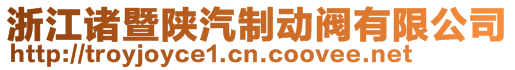 浙江诸暨陕汽制动阀有限公司
http://troyjoyce1.cn.coovee.net